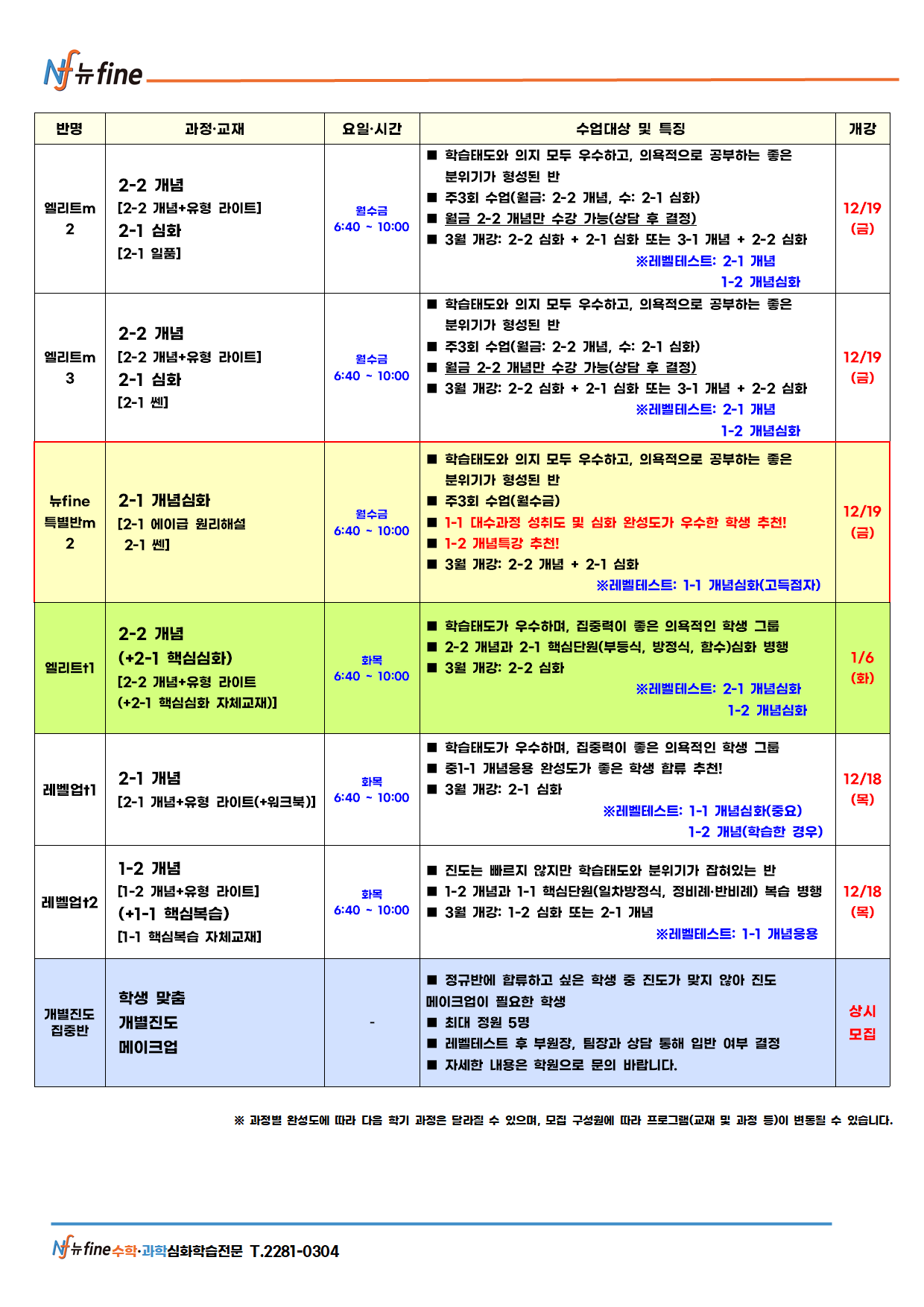 Nf 뉴fine

| 반명 | 과정·교재 | 요일·시간 | 수업대상 및 특징 | 개강 |
|---|---|---|---|---|
| 엘리트m 2 | 2-2 개념 [2-2 개념+유형 라이트] 2-1 심화 [2-1 일품] | 월수금 6:40 ~ 10:00 | ■ 학습태도와 의지 모두 우수하고, 의욕적으로 공부하는 좋은 분위기가 형성된 반 ■ 주3회 수업(월금: 2-2 개념, 수: 2-1 심화) ■ 월금 2-2 개념만 수강 가능(상담 후 결정) ■ 3월 개강: 2-2 심화 + 2-1 심화 또는 3-1 개념 + 2-2 심화 ※레벨테스트: 2-1 개념 1-2 개념심화 | 12/19 (금) |
| 엘리트m 3 | 2-2 개념 [2-2 개념+유형 라이트] 2-1 심화 [2-1 쎈] | 월수금 6:40 ~ 10:00 | ■ 학습태도와 의지 모두 우수하고, 의욕적으로 공부하는 좋은 분위기가 형성된 반 ■ 주3회 수업(월금: 2-2 개념, 수: 2-1 심화) ■ 월금 2-2 개념만 수강 가능(상담 후 결정) ■ 3월 개강: 2-2 심화 + 2-1 심화 또는 3-1 개념 + 2-2 심화 ※레벨테스트: 2-1 개념 1-2 개념심화 | 12/19 (금) |
| 뉴fine 특별반m 2 | 2-1 개념심화 [2-1 에이급 원리해설 2-1 쎈] | 월수금 6:40 ~ 10:00 | ■ 학습태도와 의지 모두 우수하고, 의욕적으로 공부하는 좋은 분위기가 형성된 반 ■ 주3회 수업(월수금) ■ 1-1 대수과정 성취도 및 심화 완성도가 우수한 학생 추천! ■ 1-2 개념특강 추천! ■ 3월 개강: 2-2 개념 + 2-1 심화 ※레벨테스트: 1-1 개념심화(고득점자) | 12/19 (금) |
| 엘리트t1 | 2-2 개념 (+2-1 핵심심화) [2-2 개념+유형 라이트 (+2-1 핵심심화 자체교재)] | 화목 6:40 ~ 10:00 | ■ 학습태도가 우수하며, 집중력이 좋은 의욕적인 학생 그룹 ■ 2-2 개념과 2-1 핵심단원(부등식, 방정식, 함수)심화 병행 ■ 3월 개강: 2-2 심화 ※레벨테스트: 2-1 개념심화 1-2 개념심화 | 1/6 (화) |
| 레벨업t1 | 2-1 개념 [2-1 개념+유형 라이트(+워크북)] | 화목 6:40 ~ 10:00 | ■ 학습태도가 우수하며, 집중력이 좋은 의욕적인 학생 그룹 ■ 중1-1 개념응용 완성도가 좋은 학생 합류 추천! ■ 3월 개강: 2-1 심화 ※레벨테스트: 1-1 개념심화(중요) 1-2 개념(학습한 경우) | 12/18 (목) |
| 레벨업t2 | 1-2 개념 [1-2 개념+유형 라이트] (+1-1 핵심복습) [1-1 핵심복습 자체교재] | 화목 6:40 ~ 10:00 | ■ 진도는 빠르지 않지만 학습태도와 분위기가 잡혀있는 반 ■ 1-2 개념과 1-1 핵심단원(일차방정식, 정비례·반비례) 복습 병행 ■ 3월 개강: 1-2 심화 또는 2-1 개념 ※레벨테스트: 1-1 개념응용 | 12/18 (목) |
| 개별진도 집중반 | 학생 맞춤 개별진도 메이크업 | - | ■ 정규반에 합류하고 싶은 학생 중 진도가 맞지 않아 진도 메이크업이 필요한 학생 ■ 최대 정원 5명 ■ 레벨테스트 후 부원장, 팀장과 상담 통해 입반 여부 결정 ■ 자세한 내용은 학원으로 문의 바랍니다. | 상시 모집 |

※ 과정별 완성도에 따라 다음 학기 과정은 달라질 수 있으며, 모집 구성원에 따라 프로그램(교재 및 과정 등)이 변동될 수 있습니다.

Nf 뉴fine 수학·과학심화학습전문 T.2281-0304